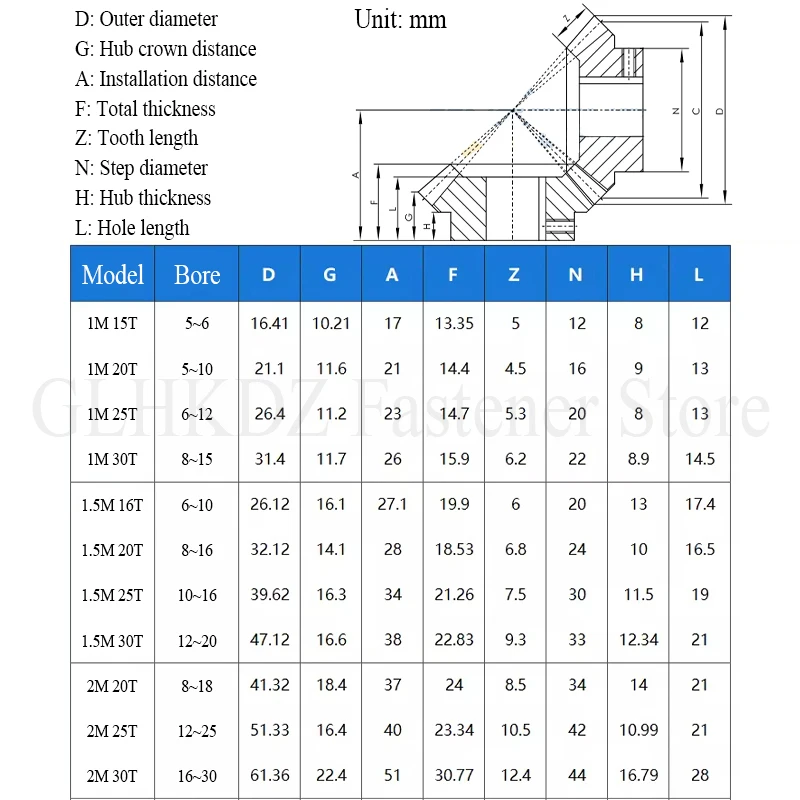 D: Outer diameter
G: Hub crown distance
A: Installation distance
F: Total thickness
Z: Tooth length
N: Step diameter
H: Hub thickness
L: Hole length

Unit: mm

Z
N
C
D
A
F
L
G
H

| Model | Bore | D | G | A | F | Z | N | H | L |
|---|---|---|---|---|---|---|---|---|---|
| 1M 15T | 5~6 | 16.41 | 10.21 | 17 | 13.35 | 5 | 12 | 8 | 12 |
| 1M 20T | 5~10 | 21.1 | 11.6 | 21 | 14.4 | 4.5 | 16 | 9 | 13 |
| 1M 25T | 6~12 | 26.4 | 11.2 | 23 | 14.7 | 5.3 | 20 | 8 | 13 |
| 1M 30T | 8~15 | 31.4 | 11.7 | 26 | 15.9 | 6.2 | 22 | 8.9 | 14.5 |
| 1.5M 16T | 6~10 | 26.12 | 16.1 | 27.1 | 19.9 | 6 | 20 | 13 | 17.4 |
| 1.5M 20T | 8~16 | 32.12 | 14.1 | 28 | 18.53 | 6.8 | 24 | 10 | 16.5 |
| 1.5M 25T | 10~16 | 39.62 | 16.3 | 34 | 21.26 | 7.5 | 30 | 11.5 | 19 |
| 1.5M 30T | 12~20 | 47.12 | 16.6 | 38 | 22.83 | 9.3 | 33 | 12.34 | 21 |
| 2M 20T | 8~18 | 41.32 | 18.4 | 37 | 24 | 8.5 | 34 | 14 | 21 |
| 2M 25T | 12~25 | 51.33 | 16.4 | 40 | 23.34 | 10.5 | 42 | 10.99 | 21 |
| 2M 30T | 16~30 | 61.36 | 22.4 | 51 | 30.77 | 12.4 | 44 | 16.79 | 28 |

GLHKDZ Fastener Store